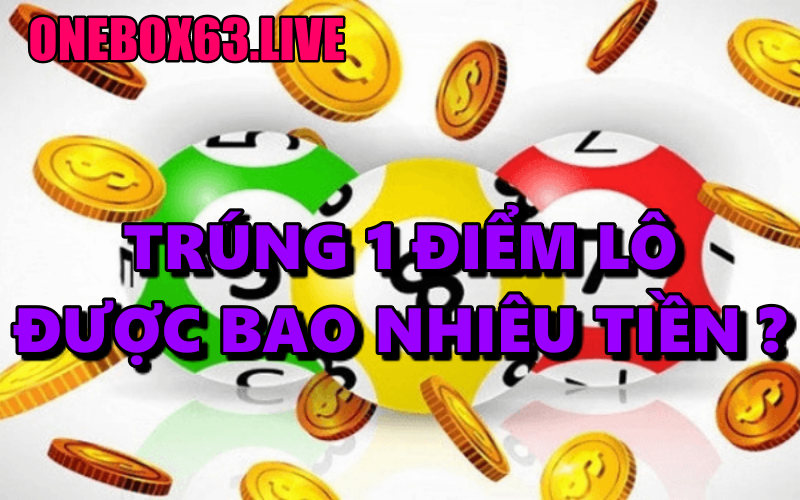 ONEBOX63.LIVE

TRÚNG 1 ĐIỂM LÔ ĐƯỢC BAO NHIÊU TIỀN ?